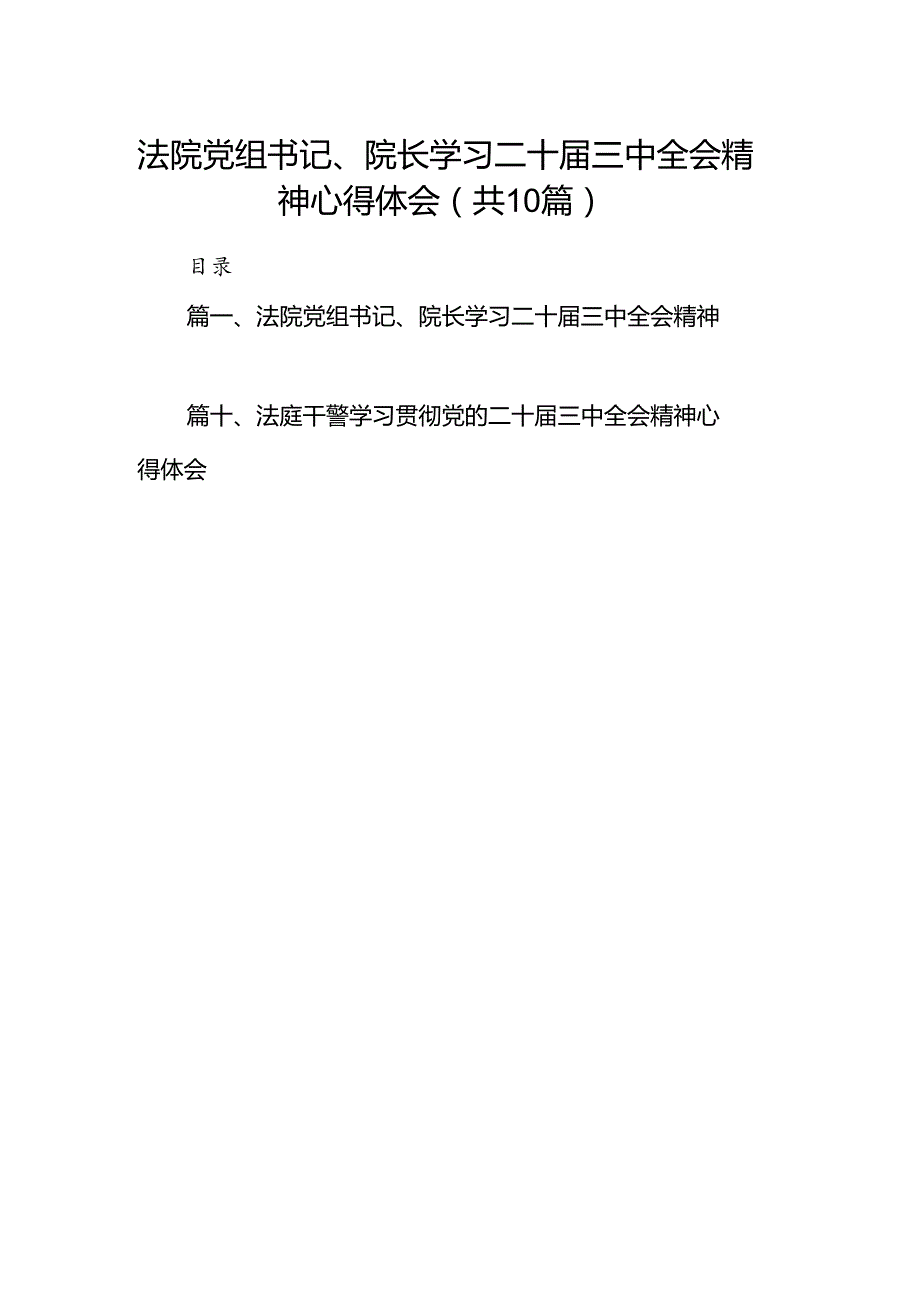 法院党组书记、院长学习二十届三中全会精神心得体会（共10篇）

目录

篇一、法院党组书记、院长学习二十届三中全会精神

篇十、法庭干警学习贯彻党的二十届三中全会精神心得体会